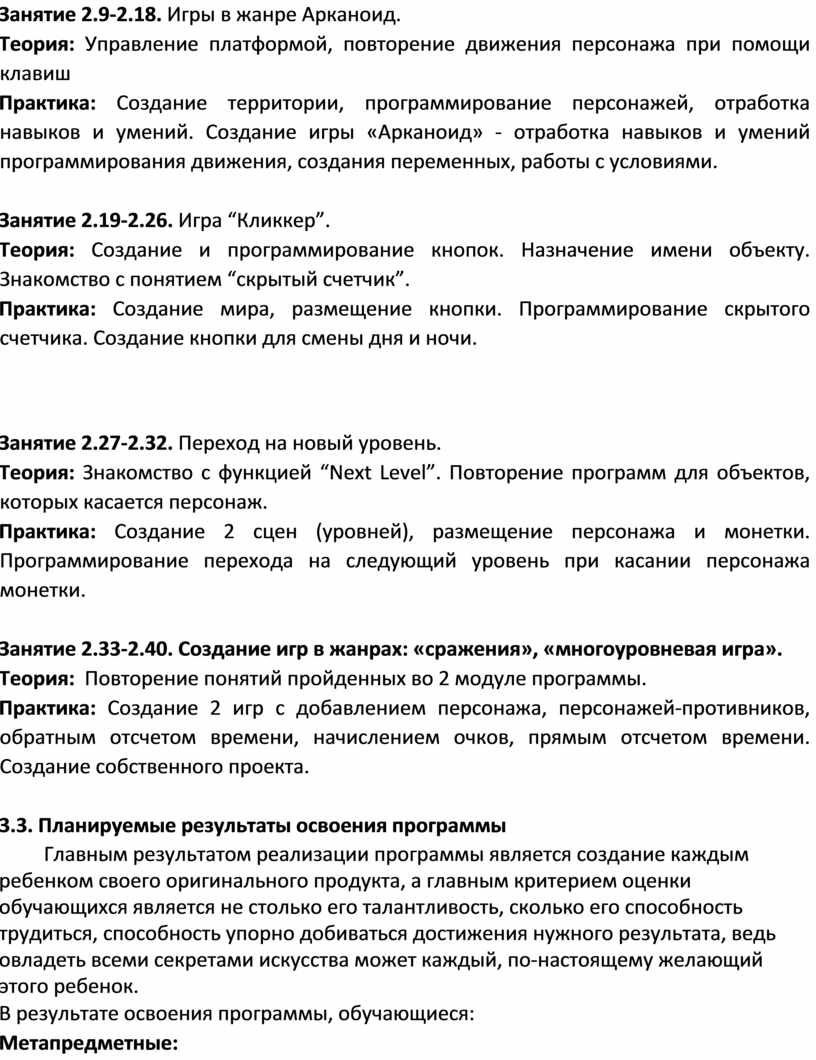 Занятие 2.9-2.18. Игры в жанре Арканоид.
Теория: Управление платформой, повторение движения персонажа при помощи клавиш
Практика: Создание территории, программирование персонажей, отработка навыков и умений. Создание игры «Арканоид» - отработка навыков и умений программирования движения, создания переменных, работы с условиями.

Занятие 2.19-2.26. Игра “Кликкер”.
Теория: Создание и программирование кнопок. Назначение имени объекту. Знакомство с понятием “скрытый счетчик”.
Практика: Создание мира, размещение кнопки. Программирование скрытого счетчика. Создание кнопки для смены дня и ночи.

Занятие 2.27-2.32. Переход на новый уровень.
Теория: Знакомство с функцией “Next Level”. Повторение программ для объектов, которых касается персонаж.
Практика: Создание 2 сцен (уровней), размещение персонажа и монетки. Программирование перехода на следующий уровень при касании персонажа монетки.

Занятие 2.33-2.40. Создание игр в жанрах: «сражения», «многоуровневая игра».
Теория: Повторение понятий пройденных во 2 модуле программы.
Практика: Создание 2 игр с добавлением персонажа, персонажей-противников, обратным отсчетом времени, начислением очков, прямым отсчетом времени. Создание собственного проекта.

3.3. Планируемые результаты освоения программы
Главным результатом реализации программы является создание каждым ребенком своего оригинального продукта, а главным критерием оценки обучающихся является не столько его талантливость, сколько его способность трудиться, способность упорно добиваться достижения нужного результата, ведь овладеть всеми секретами искусства может каждый, по-настоящему желающий этого ребенок.
В результате освоения программы, обучающиеся:
Метапредметные: